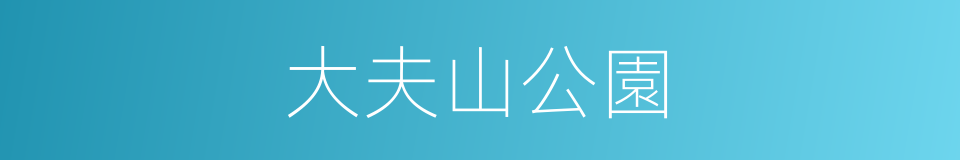 大夫山公園